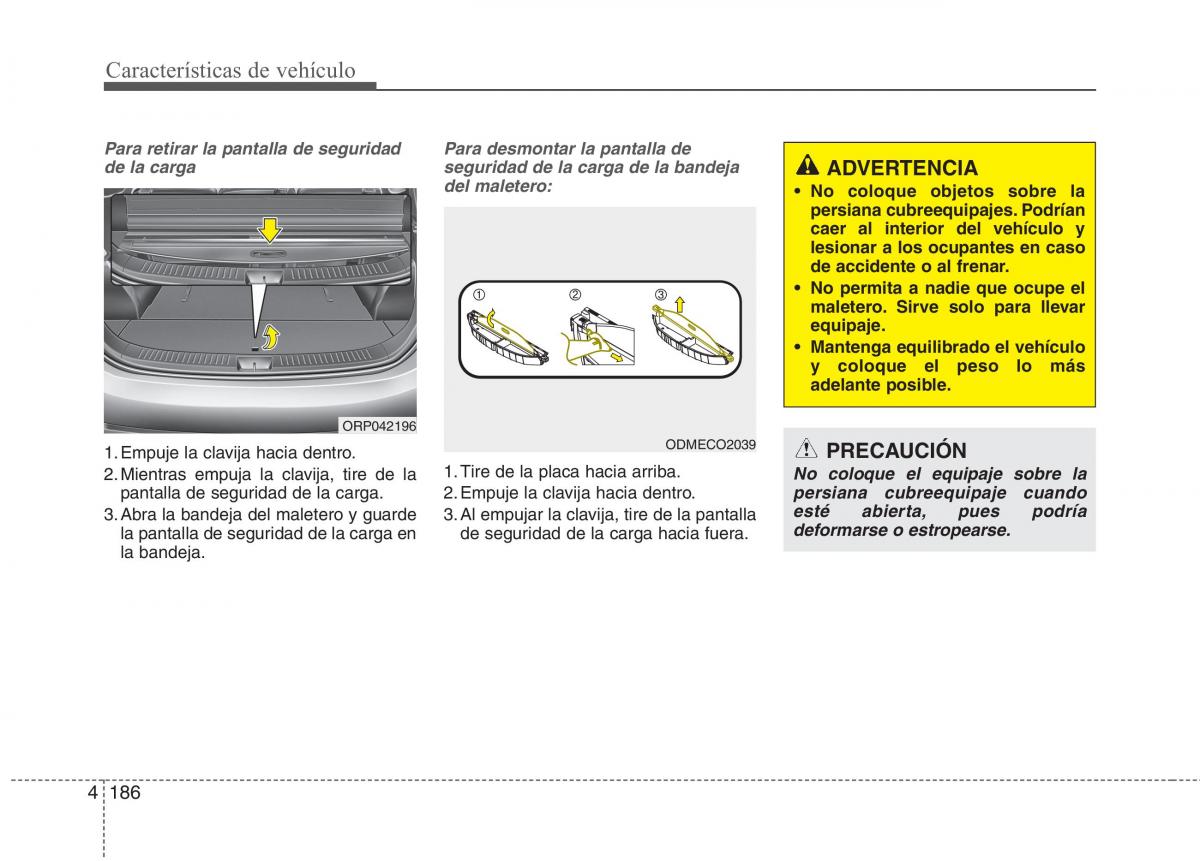 Características de vehículo

Para retirar la pantalla de seguridad de la carga

ORP042196

1. Empuje la clavija hacia dentro.
2. Mientras empuja la clavija, tire de la pantalla de seguridad de la carga.
3. Abra la bandeja del maletero y guarde la pantalla de seguridad de la carga en la bandeja.

Para desmontar la pantalla de seguridad de la carga de la bandeja del maletero:

①
②
③

ODMECO2039

1. Tire de la placa hacia arriba.
2. Empuje la clavija hacia dentro.
3. Al empujar la clavija, tire de la pantalla de seguridad de la carga hacia fuera.

ADVERTENCIA
• No coloque objetos sobre la persiana cubreequipajes. Podrían caer al interior del vehículo y lesionar a los ocupantes en caso de accidente o al frenar.
• No permita a nadie que ocupe el maletero. Sirve solo para llevar equipaje.
• Mantenga equilibrado el vehículo y coloque el peso lo más adelante posible.

PRECAUCIÓN
No coloque el equipaje sobre la persiana cubreequipaje cuando esté abierta, pues podría deformarse o estropearse.

4 186